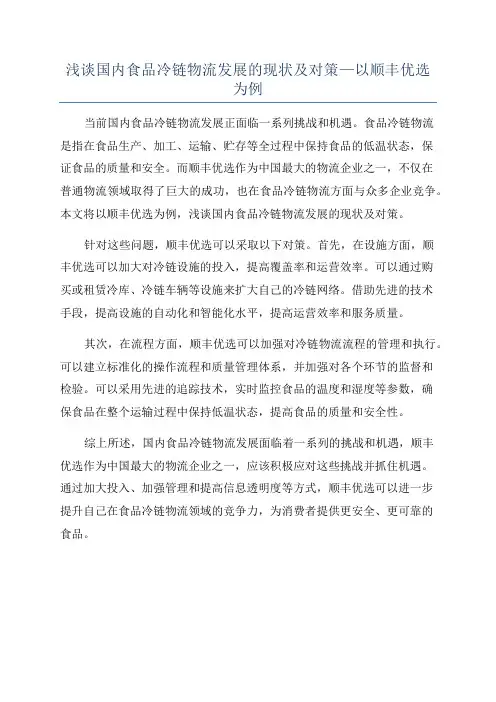 浅谈国内食品冷链物流发展的现状及对策—以顺丰优选为例

当前国内食品冷链物流发展正面临一系列挑战和机遇。食品冷链物流是指在食品生产、加工、运输、贮存等全过程中保持食品的低温状态，保证食品的质量和安全。而顺丰优选作为中国最大的物流企业之一，不仅在普通物流领域取得了巨大的成功，也在食品冷链物流方面与众多企业竞争。本文将以顺丰优选为例，浅谈国内食品冷链物流发展的现状及对策。

针对这些问题，顺丰优选可以采取以下对策。首先，在设施方面，顺丰优选可以加大对冷链设施的投入，提高覆盖率和运营效率。可以通过购买或租赁冷库、冷链车辆等设施来扩大自己的冷链网络。借助先进的技术手段，提高设施的自动化和智能化水平，提高运营效率和服务质量。

其次，在流程方面，顺丰优选可以加强对冷链物流流程的管理和执行。可以建立标准化的操作流程和质量管理体系，并加强对各个环节的监督和检验。可以采用先进的追踪技术，实时监控食品的温度和湿度等参数，确保食品在整个运输过程中保持低温状态，提高食品的质量和安全性。

综上所述，国内食品冷链物流发展面临着一系列的挑战和机遇，顺丰优选作为中国最大的物流企业之一，应该积极应对这些挑战并抓住机遇。通过加大投入、加强管理和提高信息透明度等方式，顺丰优选可以进一步提升自己在食品冷链物流领域的竞争力，为消费者提供更安全、更可靠的食品。